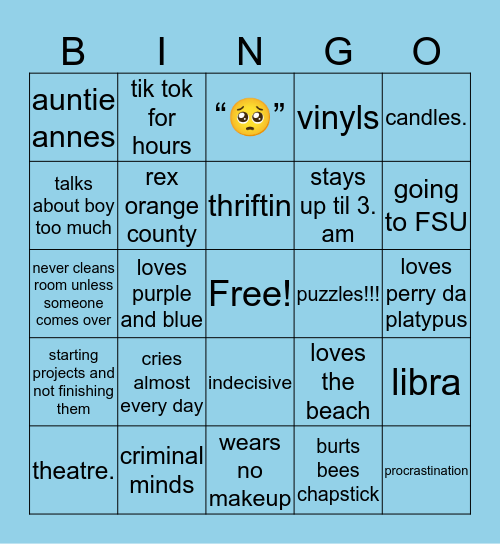 | B | I | N | G | O |
|---|---|---|---|---|
| auntie annes | tik tok for hours | “🥺” | vinyls | candles. |
| talks about boy too much | rex orange county | thriftin | stays up til 3. am | going to FSU |
| never cleans room unless someone comes over | loves purple and blue | Free! | puzzles!!! | loves perry da platypus |
| starting projects and not finishing them | cries almost every day | indecisive | loves the beach | libra |
| theatre. | criminal minds | wears no makeup | burts bees chapstick | procrastination |